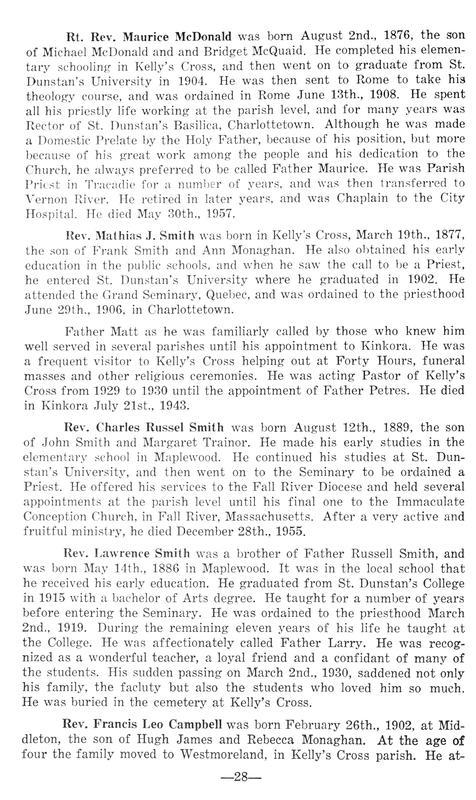 Rt. Rev. Maurice McDonald was born August 2nd., 1876, the son of Michael McDonald and and Bridget McQuaid. He completed his elementary schooling in Kelly's Cross, and then went on to graduate from St. Dunstan's University in 1904. He was then sent to Rome to take his theology course, and was ordained in Rome June 13th., 1908. He spent all his priestly life working at the parish level, and for many years was Rector of St. Dunstan's Basilica, Charlottetown. Although he was made a Domestic Prelate by the Holy Father, because of his position, but more because of his great work among the people and his dedication to the Church, he always preferred to be called Father Maurice. He was Parish Priest in Tracadie for a number of years, and was then transferred to Vernon River. He retired in later years, and was Chaplain to the City Hospital. He died May 30th., 1957.

Rev. Mathias J. Smith was born in Kelly's Cross, March 19th., 1877, the son of Frank Smith and Ann Monaghan. He also obtained his early education in the public schools, and when he saw the call to be a Priest, he entered St. Dunstan's University where he graduated in 1902. He attended the Grand Seminary, Quebec, and was ordained to the priesthood June 29th., 1906, in Charlottetown.

Father Matt as he was familiarly called by those who knew him well served in several parishes until his appointment to Kinkora. He was a frequent visitor to Kelly's Cross helping out at Forty Hours, funeral masses and other religious ceremonies. He was acting Pastor of Kelly's Cross from 1929 to 1930 until the appointment of Father Petres. He died in Kinkora July 21st., 1943.

Rev. Charles Russel Smith was born August 12th., 1889, the son of John Smith and Margaret Trainor. He made his early studies in the elementary school in Maplewood. He continued his studies at St. Dunstan's University, and then went on to the Seminary to be ordained a Priest. He offered his services to the Fall River Diocese and held several appointments at the parish level until his final one to the Immaculate Conception Church, in Fall River, Massachusetts. After a very active and fruitful ministry, he died December 28th., 1955.

Rev. Lawrence Smith was a brother of Father Russell Smith, and was born May 14th., 1886 in Maplewood. It was in the local school that he received his early education. He graduated from St. Dunstan's College in 1915 with a bachelor of Arts degree. He taught for a number of years before entering the Seminary. He was ordained to the priesthood March 2nd., 1919. During the remaining eleven years of his life he taught at the College. He was affectionately called Father Larry. He was recognized as a wonderful teacher, a loyal friend and a confidant of many of the students. His sudden passing on March 2nd., 1930, saddened not only his family, the facluty but also the students who loved him so much. He was buried in the cemetery at Kelly's Cross.

Rev. Francis Leo Campbell was born February 26th., 1902, at Middleton, the son of Hugh James and Rebecca Monaghan. At the age of four the family moved to Westmoreland, in Kelly's Cross parish. He at-

—28—